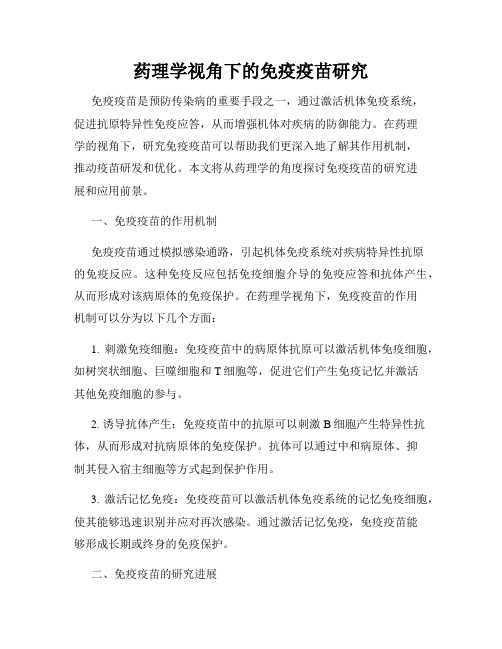 药理学视角下的免疫疫苗研究

免疫疫苗是预防传染病的重要手段之一，通过激活机体免疫系统，促进抗原特异性免疫应答，从而增强机体对疾病的防御能力。在药理学的视角下，研究免疫疫苗可以帮助我们更深入地了解其作用机制，推动疫苗研发和优化。本文将从药理学的角度探讨免疫疫苗的研究进展和应用前景。

一、免疫疫苗的作用机制

免疫疫苗通过模拟感染通路，引起机体免疫系统对疾病特异性抗原的免疫反应。这种免疫反应包括免疫细胞介导的免疫应答和抗体产生，从而形成对该病原体的免疫保护。在药理学视角下，免疫疫苗的作用机制可以分为以下几个方面：

1. 刺激免疫细胞：免疫疫苗中的病原体抗原可以激活机体免疫细胞，如树突状细胞、巨噬细胞和 T 细胞等，促进它们产生免疫记忆并激活其他免疫细胞的参与。

2. 诱导抗体产生：免疫疫苗中的抗原可以刺激 B 细胞产生特异性抗体，从而形成对抗病原体的免疫保护。抗体可以通过中和病原体、抑制其侵入宿主细胞等方式起到保护作用。

3. 激活记忆免疫：免疫疫苗可以激活机体免疫系统的记忆免疫细胞，使其能够迅速识别并应对再次感染。通过激活记忆免疫，免疫疫苗能够形成长期或终身的免疫保护。

二、免疫疫苗的研究进展